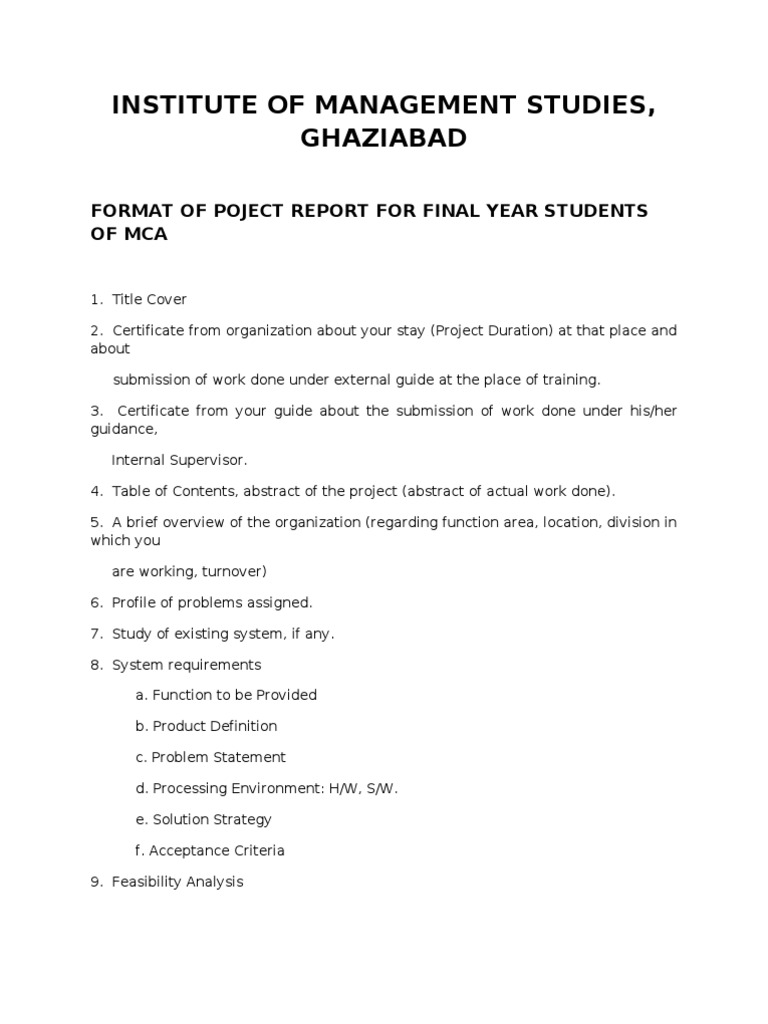 INSTITUTE OF MANAGEMENT STUDIES, GHAZIABAD

FORMAT OF POJECT REPORT FOR FINAL YEAR STUDENTS OF MCA

1. Title Cover

2. Certificate from organization about your stay (Project Duration) at that place and about

submission of work done under external guide at the place of training.

3. Certificate from your guide about the submission of work done under his/her guidance,

Internal Supervisor.

4. Table of Contents, abstract of the project (abstract of actual work done).

5. A brief overview of the organization (regarding function area, location, division in which you

are working, turnover)

6. Profile of problems assigned.

7. Study of existing system, if any.

8. System requirements

a. Function to be Provided

b. Product Definition

c. Problem Statement

d. Processing Environment: H/W, S/W.

e. Solution Strategy

f. Acceptance Criteria

9. Feasibility Analysis